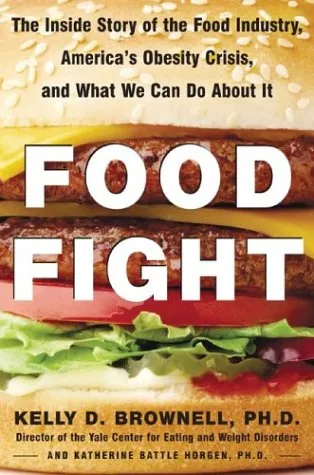 The Inside Story of the Food Industry, America's Obesity Crisis, and What We Can Do About It

FOOD FIGHT

KELLY D. BROWNELL, PH.D.
Director of the Yale Center for Eating and Weight Disorders
AND KATHERINE BATTLE HORGEN, PH.D.